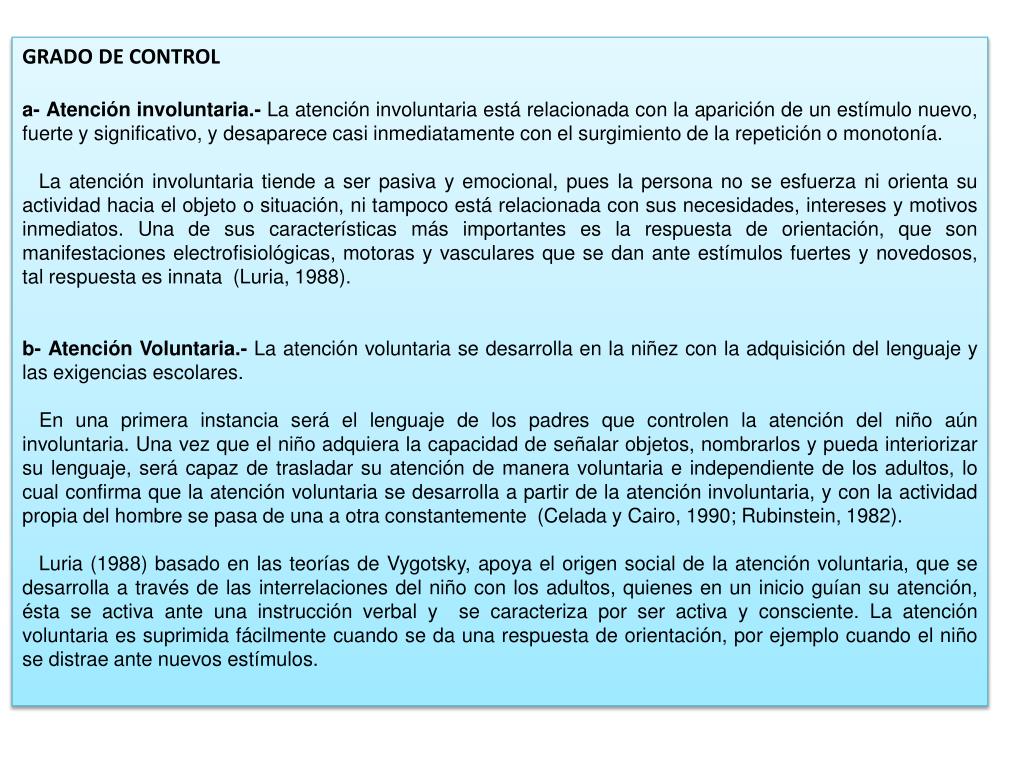 GRADO DE CONTROL

a- Atención involuntaria.- La atención involuntaria está relacionada con la aparición de un estímulo nuevo, fuerte y significativo, y desaparece casi inmediatamente con el surgimiento de la repetición o monotonía.

La atención involuntaria tiende a ser pasiva y emocional, pues la persona no se esfuerza ni orienta su actividad hacia el objeto o situación, ni tampoco está relacionada con sus necesidades, intereses y motivos inmediatos. Una de sus características más importantes es la respuesta de orientación, que son manifestaciones electrofisiológicas, motoras y vasculares que se dan ante estímulos fuertes y novedosos, tal respuesta es innata (Luria, 1988).

b- Atención Voluntaria.- La atención voluntaria se desarrolla en la niñez con la adquisición del lenguaje y las exigencias escolares.

En una primera instancia será el lenguaje de los padres que controlen la atención del niño aún involuntaria. Una vez que el niño adquiera la capacidad de señalar objetos, nombrarlos y pueda interiorizar su lenguaje, será capaz de trasladar su atención de manera voluntaria e independiente de los adultos, lo cual confirma que la atención voluntaria se desarrolla a partir de la atención involuntaria, y con la actividad propia del hombre se pasa de una a otra constantemente (Celada y Cairo, 1990; Rubinstein, 1982).

Luria (1988) basado en las teorías de Vygotsky, apoya el origen social de la atención voluntaria, que se desarrolla a través de las interrelaciones del niño con los adultos, quienes en un inicio guían su atención, ésta se activa ante una instrucción verbal y se caracteriza por ser activa y consciente. La atención voluntaria es suprimida fácilmente cuando se da una respuesta de orientación, por ejemplo cuando el niño se distrae ante nuevos estímulos.